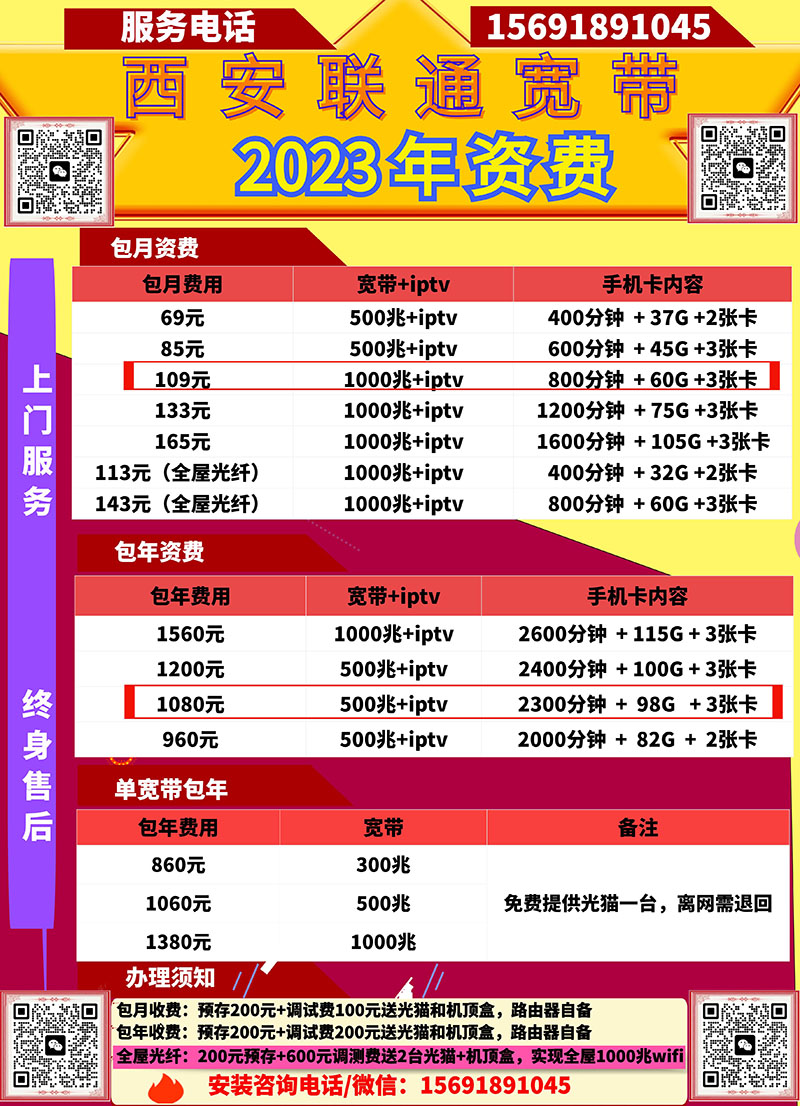 服务电话 15691891045

西安联通宽带

2023年资费

上门服务

终身售后

包月资费

| 包月费用 | 宽带+iptv | 手机卡内容 |
|---|---|---|
| 69元 | 500兆+iptv | 400分钟 + 37G +2张卡 |
| 85元 | 500兆+iptv | 600分钟 + 45G +3张卡 |
| 109元 | 1000兆+iptv | 800分钟 + 60G +3张卡 |
| 133元 | 1000兆+iptv | 1200分钟 + 75G +3张卡 |
| 165元 | 1000兆+iptv | 1600分钟 + 105G +3张卡 |
| 113元（全屋光纤） | 1000兆+iptv | 400分钟 + 32G +2张卡 |
| 143元（全屋光纤） | 1000兆+iptv | 800分钟 + 60G +3张卡 |

包年资费

| 包年费用 | 宽带+iptv | 手机卡内容 |
|---|---|---|
| 1560元 | 1000兆+iptv | 2600分钟 + 115G + 3张卡 |
| 1200元 | 500兆+iptv | 2400分钟 + 100G + 3张卡 |
| 1080元 | 500兆+iptv | 2300分钟 + 98G + 3张卡 |
| 960元 | 500兆+iptv | 2000分钟 + 82G + 2张卡 |

单宽带包年

| 包年费用 | 宽带 | 备注 |
|---|---|---|
| 860元 | 300兆 | 免费提供光猫一台，离网需退回 |
| 1060元 | 500兆 | |
| 1380元 | 1000兆 | |

办理须知

包月收费：预存200元+调试费100元送光猫和机顶盒，路由器自备
包年收费：预存200元+调试费200元送光猫和机顶盒，路由器自备
全屋光纤：200元预存+600元调测费送2台光猫+机顶盒，实现全屋1000兆wifi
安装咨询电话/微信：15691891045